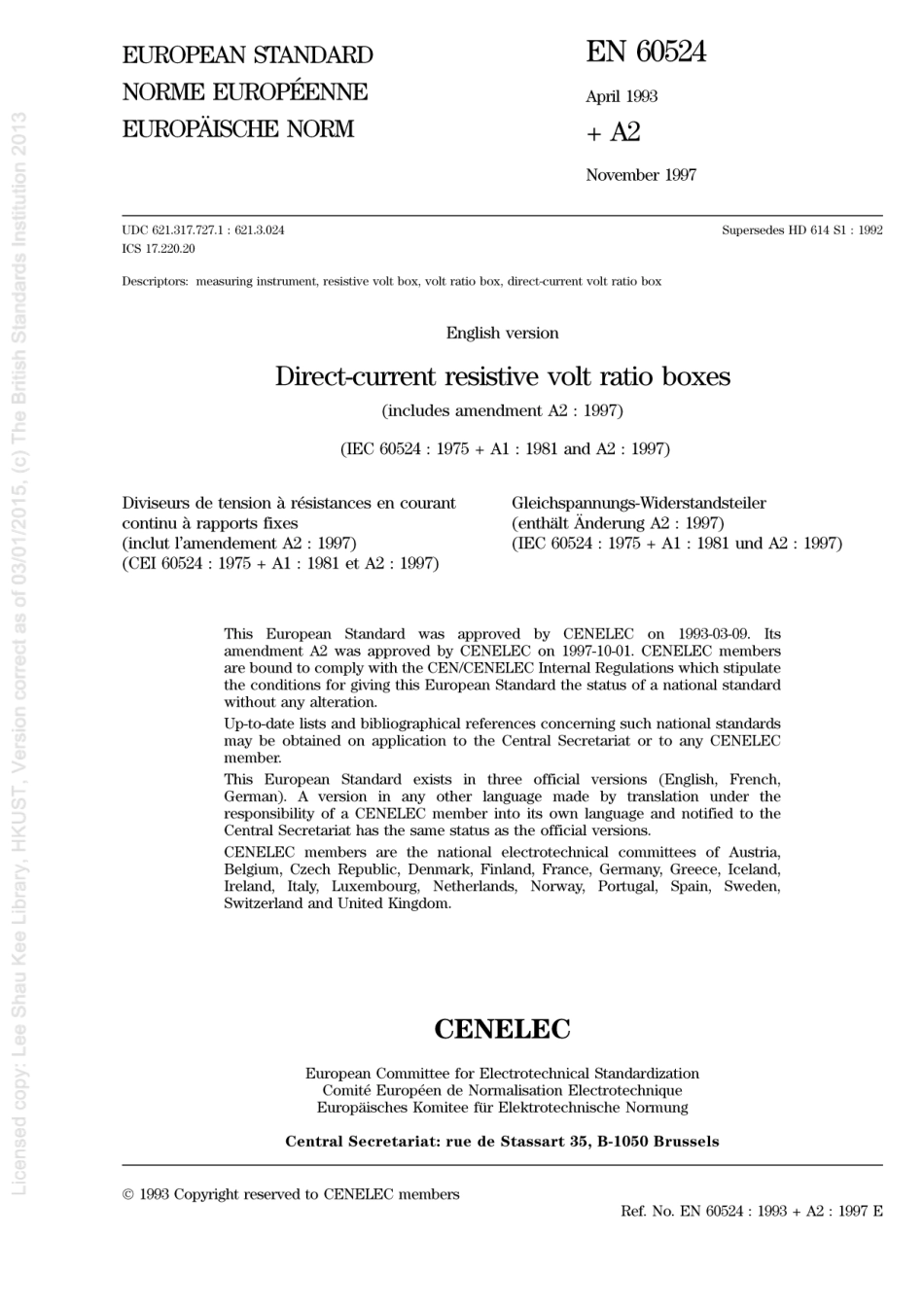 Licensed copy: Lee Shau Kee Library, HKUST, Version correct as of 03/01/2015, (c) The British Standards Institution 2013

EUROPEAN STANDARD
NORME EUROPÉENNE
EUROPÄISCHE NORM

EN 60524
April 1993
+ A2
November 1997

UDC 621.317.727.1 : 621.3.024
ICS 17.220.20

Supersedes HD 614 S1 : 1992

Descriptors: measuring instrument, resistive volt box, volt ratio box, direct-current volt ratio box

English version

Direct-current resistive volt ratio boxes
(includes amendment A2 : 1997)
(IEC 60524 : 1975 + A1 : 1981 and A2 : 1997)

Diviseurs de tension à résistances en courant continu à rapports fixes
(inclut l'amendement A2 : 1997)
(CEI 60524 : 1975 + A1 : 1981 et A2 : 1997)

Gleichspannungs-Widerstandsteiler
(enthält Änderung A2 : 1997)
(IEC 60524 : 1975 + A1 : 1981 und A2 : 1997)

This European Standard was approved by CENELEC on 1993-03-09. Its amendment A2 was approved by CENELEC on 1997-10-01. CENELEC members are bound to comply with the CEN/CENELEC Internal Regulations which stipulate the conditions for giving this European Standard the status of a national standard without any alteration.

Up-to-date lists and bibliographical references concerning such national standards may be obtained on application to the Central Secretariat or to any CENELEC member.

This European Standard exists in three official versions (English, French, German). A version in any other language made by translation under the responsibility of a CENELEC member into its own language and notified to the Central Secretariat has the same status as the official versions.

CENELEC members are the national electrotechnical committees of Austria, Belgium, Czech Republic, Denmark, Finland, France, Germany, Greece, Iceland, Ireland, Italy, Luxembourg, Netherlands, Norway, Portugal, Spain, Sweden, Switzerland and United Kingdom.

CENELEC

European Committee for Electrotechnical Standardization
Comité Européen de Normalisation Electrotechnique
Europäisches Komitee für Elektrotechnische Normung

Central Secretariat: rue de Stassart 35, B-1050 Brussels

© 1993 Copyright reserved to CENELEC members

Ref. No. EN 60524 : 1993 + A2 : 1997 E